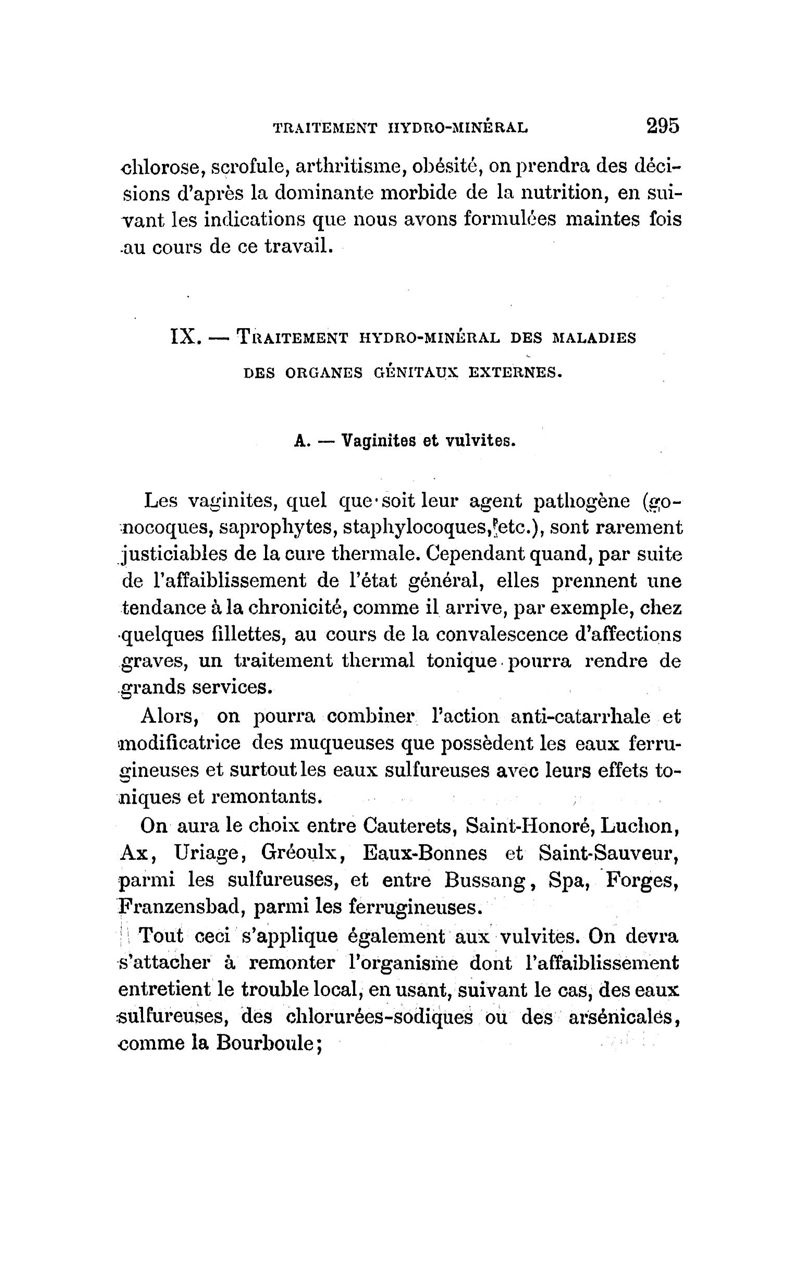 TRAITEMENT HYDRO-MINÉRAL 295

chlorose, scrofule, arthritisme, obésité, on prendra des décisions d'après la dominante morbide de la nutrition, en suivant les indications que nous avons formulées maintes fois au cours de ce travail.

IX. — TRAITEMENT HYDRO-MINÉRAL DES MALADIES DES ORGANES GÉNITAUX EXTERNES.

A. — Vaginites et vulvites.

Les vaginites, quel que soit leur agent pathogène (gonocoques, saprophytes, staphylocoques, etc.), sont rarement justiciables de la cure thermale. Cependant quand, par suite de l'affaiblissement de l'état général, elles prennent une tendance à la chronicité, comme il arrive, par exemple, chez quelques fillettes, au cours de la convalescence d'affections graves, un traitement thermal tonique pourra rendre de grands services.

Alors, on pourra combiner l'action anti-catarrhale et modificatrice des muqueuses que possèdent les eaux ferrugineuses et surtout les eaux sulfureuses avec leurs effets toniques et remontants.

On aura le choix entre Cauterets, Saint-Honoré, Luchon, Ax, Uriage, Gréoulx, Eaux-Bonnes et Saint-Sauveur, parmi les sulfureuses, et entre Bussang, Spa, Forges, Franzensbad, parmi les ferrugineuses.

Tout ceci s'applique également aux vulvites. On devra s'attacher à remonter l'organisme dont l'affaiblissement entretient le trouble local, en usant, suivant le cas, des eaux sulfureuses, des chlorurées-sodiques ou des arsénicales, comme la Bourboule;